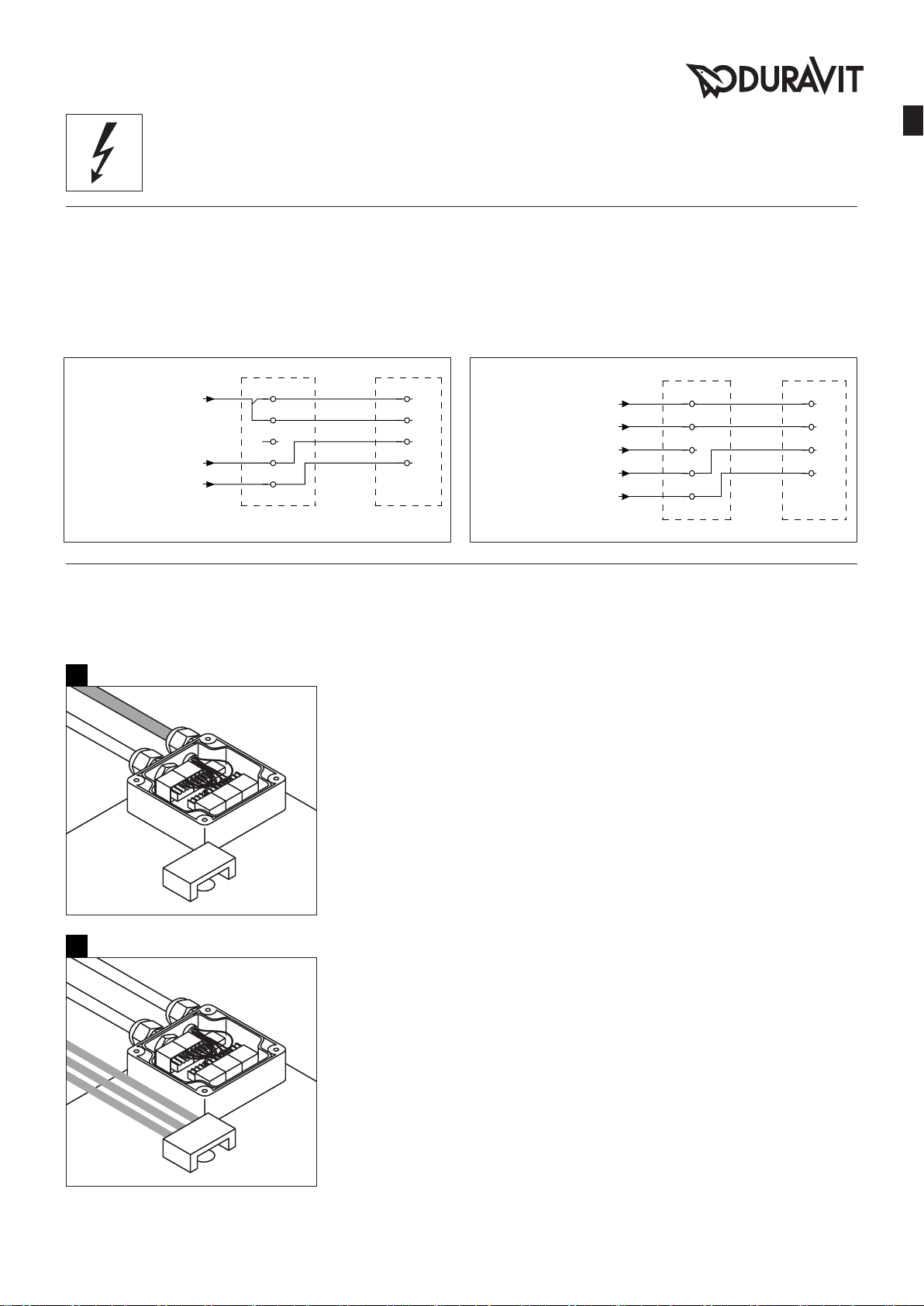 DURAVIT